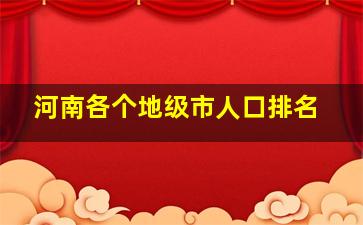 河南各个地级市人口排名